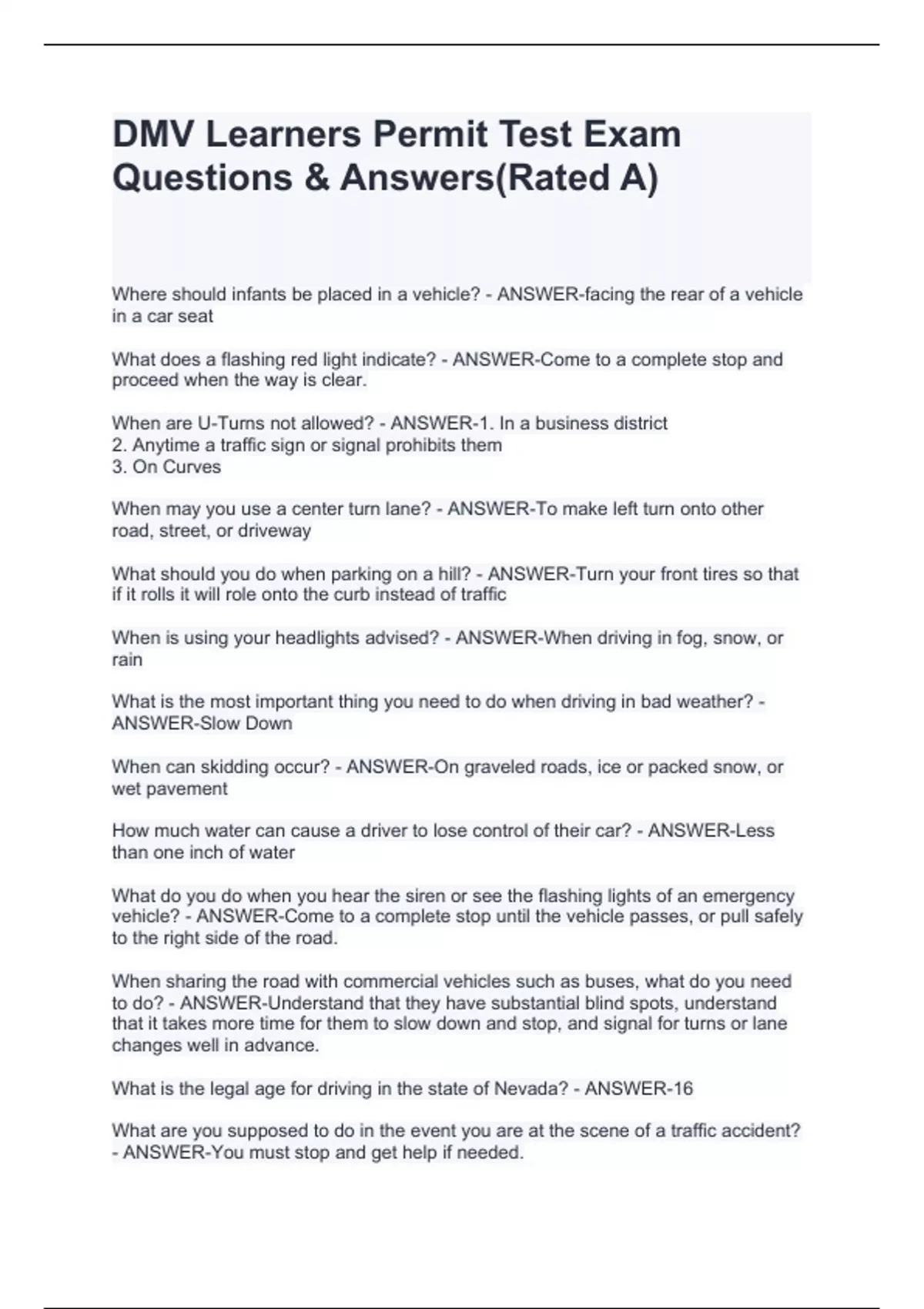 DMV Learners Permit Test Exam Questions & Answers(Rated A)

Where should infants be placed in a vehicle? - ANSWER-facing the rear of a vehicle in a car seat

What does a flashing red light indicate? - ANSWER-Come to a complete stop and proceed when the way is clear.

When are U-Turns not allowed? - ANSWER-1. In a business district
2. Anytime a traffic sign or signal prohibits them
3. On Curves

When may you use a center turn lane? - ANSWER-To make left turn onto other road, street, or driveway

What should you do when parking on a hill? - ANSWER-Turn your front tires so that if it rolls it will role onto the curb instead of traffic

When is using your headlights advised? - ANSWER-When driving in fog, snow, or rain

What is the most important thing you need to do when driving in bad weather? - ANSWER-Slow Down

When can skidding occur? - ANSWER-On graveled roads, ice or packed snow, or wet pavement

How much water can cause a driver to lose control of their car? - ANSWER-Less than one inch of water

What do you do when you hear the siren or see the flashing lights of an emergency vehicle? - ANSWER-Come to a complete stop until the vehicle passes, or pull safely to the right side of the road.

When sharing the road with commercial vehicles such as buses, what do you need to do? - ANSWER-Understand that they have substantial blind spots, understand that it takes more time for them to slow down and stop, and signal for turns or lane changes well in advance.

What is the legal age for driving in the state of Nevada? - ANSWER-16

What are you supposed to do in the event you are at the scene of a traffic accident? - ANSWER-You must stop and get help if needed.